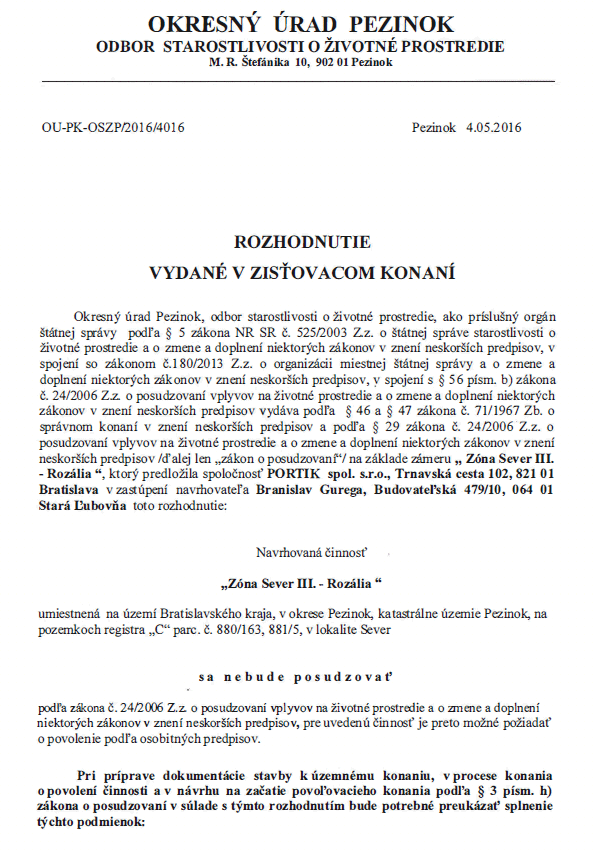 OKRESNÝ ÚRAD PEZINOK
ODBOR STAROSTLIVOSTI O ŽIVOTNÉ PROSTREDIE
M. R. Štefánika 10, 902 01 Pezinok

OU-PK-OSZP/2016/4016

Pezinok 4.05.2016

ROZHODNUTIE
VYDANÉ V ZISŤOVACOM KONANÍ

Okresný úrad Pezinok, odbor starostlivosti o životné prostredie, ako príslušný orgán štátnej správy podľa § 5 zákona NR SR č. 525/2003 Z.z. o štátnej správe starostlivosti o životné prostredie a o zmene a doplnení niektorých zákonov v znení neskorších predpisov, v spojení so zákonom č.180/2013 Z.z. o organizácii miestnej štátnej správy a o zmene a doplnení niektorých zákonov v znení neskorších predpisov, v spojení s § 56 písm. b) zákona č. 24/2006 Z.z. o posudzovaní vplyvov na životné prostredie a o zmene a doplnení niektorých zákonov v znení neskorších predpisov vydáva podľa § 46 a § 47 zákona č. 71/1967 Zb. o správnom konaní v znení neskorších predpisov a podľa § 29 zákona č. 24/2006 Z.z. o posudzovaní vplyvov na životné prostredie a o zmene a doplnení niektorých zákonov v znení neskorších predpisov /ďalej len „zákon o posudzovaní“/ na základe zámeru „ Zóna Sever III. - Rozália “, ktorý predložila spoločnosť PORTIK spol. s.r.o., Trnavská cesta 102, 821 01 Bratislava v zastúpení navrhovateľa Branislav Gurega, Budovateľská 479/10, 064 01 Stará Ľubovňa toto rozhodnutie:

Navrhovaná činnosť

„Zóna Sever III. - Rozália “

umiestnená na území Bratislavského kraja, v okrese Pezinok, katastrálne územie Pezinok, na pozemkoch registra „C“ parc. č. 880/163, 881/5, v lokalite Sever

sa nebude posudzovať

podľa zákona č. 24/2006 Z.z. o posudzovaní vplyvov na životné prostredie a o zmene a doplnení niektorých zákonov v znení neskorších predpisov, pre uvedenú činnosť je preto možné požiadať o povolenie podľa osobitných predpisov.

Pri príprave dokumentácie stavby k územnému konaniu, v procese konania o povolení činnosti a v návrhu na začatie povoľovacieho konania podľa § 3 písm. h) zákona o posudzovaní v súlade s týmto rozhodnutím bude potrebné preukázať splnenie týchto podmienok: